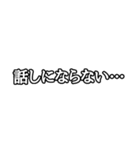 話しにならない…